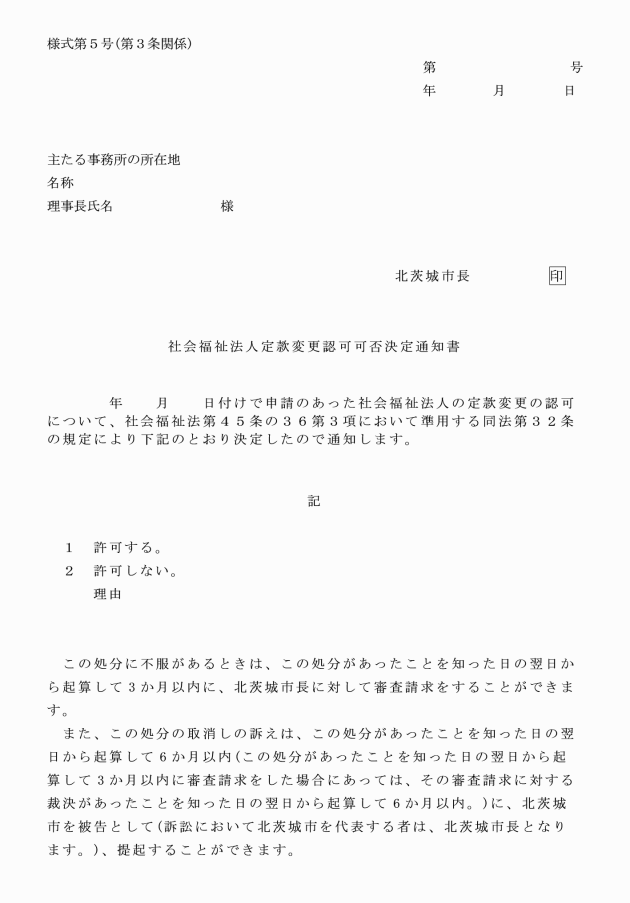 様式第５号(第３条関係)

第　　　　　　号
年　　月　　日

主たる事務所の所在地
名称
理事長氏名　　　　　様

北茨城市長　　　印

社会福祉法人定款変更認可可否決定通知書

年　　月　　日付けで申請のあった社会福祉法人の定款変更の認可について、社会福祉法第４５条の３６第３項において準用する同法第３２条の規定により下記のとおり決定したので通知します。

記

１　許可する。
２　許可しない。
理由

この処分に不服があるときは、この処分があったことを知った日の翌日から起算して３か月以内に、北茨城市長に対して審査請求をすることができます。
また、この処分の取消しの訴えは、この処分があったことを知った日の翌日から起算して６か月以内(この処分があったことを知った日の翌日から起算して３か月以内に審査請求をした場合にあっては、その審査請求に対する裁決があったことを知った日の翌日から起算して６か月以内。)に、北茨城市を被告として(訴訟において北茨城市を代表する者は、北茨城市長となります。)、提起することができます。